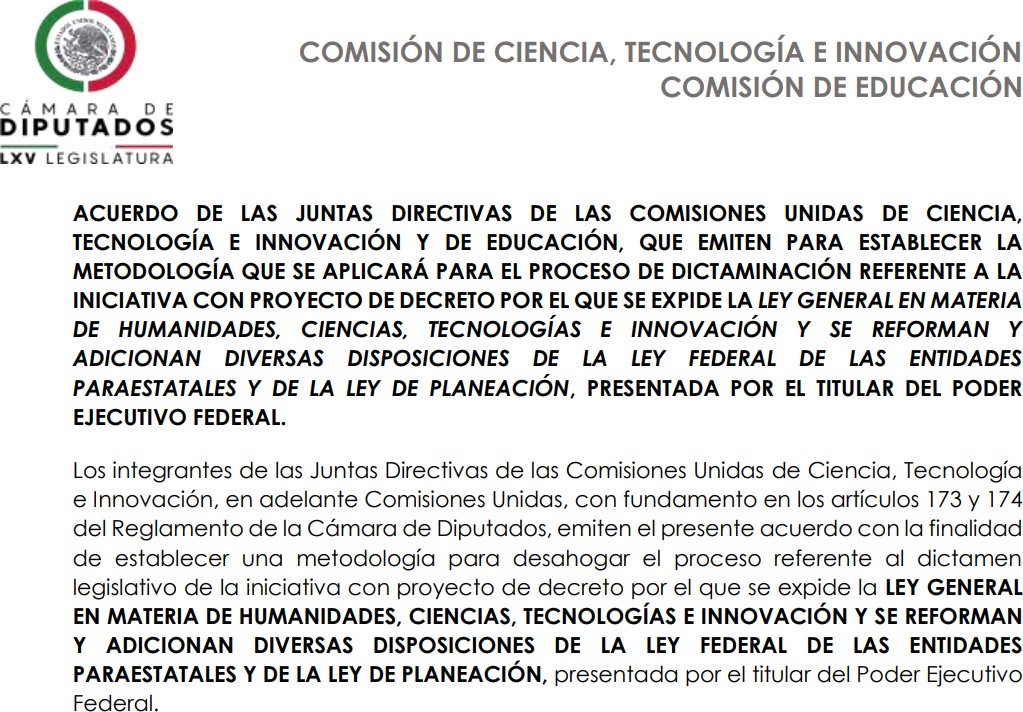 ESTADOS UNIDOS MEXICANOS

CÁMARA DE
DIPUTADOS
LXV LEGISLATURA

COMISIÓN DE CIENCIA, TECNOLOGÍA E INNOVACIÓN
COMISIÓN DE EDUCACIÓN

ACUERDO DE LAS JUNTAS DIRECTIVAS DE LAS COMISIONES UNIDAS DE CIENCIA, TECNOLOGÍA E INNOVACIÓN Y DE EDUCACIÓN, QUE EMITEN PARA ESTABLECER LA METODOLOGÍA QUE SE APLICARÁ PARA EL PROCESO DE DICTAMINACIÓN REFERENTE A LA INICIATIVA CON PROYECTO DE DECRETO POR EL QUE SE EXPIDE LA LEY GENERAL EN MATERIA DE HUMANIDADES, CIENCIAS, TECNOLOGÍAS E INNOVACIÓN Y SE REFORMAN Y ADICIONAN DIVERSAS DISPOSICIONES DE LA LEY FEDERAL DE LAS ENTIDADES PARAESTATALES Y DE LA LEY DE PLANEACIÓN, PRESENTADA POR EL TITULAR DEL PODER EJECUTIVO FEDERAL.

Los integrantes de las Juntas Directivas de las Comisiones Unidas de Ciencia, Tecnología e Innovación, en adelante Comisiones Unidas, con fundamento en los artículos 173 y 174 del Reglamento de la Cámara de Diputados, emiten el presente acuerdo con la finalidad de establecer una metodología para desahogar el proceso referente al dictamen legislativo de la iniciativa con proyecto de decreto por el que se expide la LEY GENERAL EN MATERIA DE HUMANIDADES, CIENCIAS, TECNOLOGÍAS E INNOVACIÓN Y SE REFORMAN Y ADICIONAN DIVERSAS DISPOSICIONES DE LA LEY FEDERAL DE LAS ENTIDADES PARAESTATALES Y DE LA LEY DE PLANEACIÓN, presentada por el titular del Poder Ejecutivo Federal.